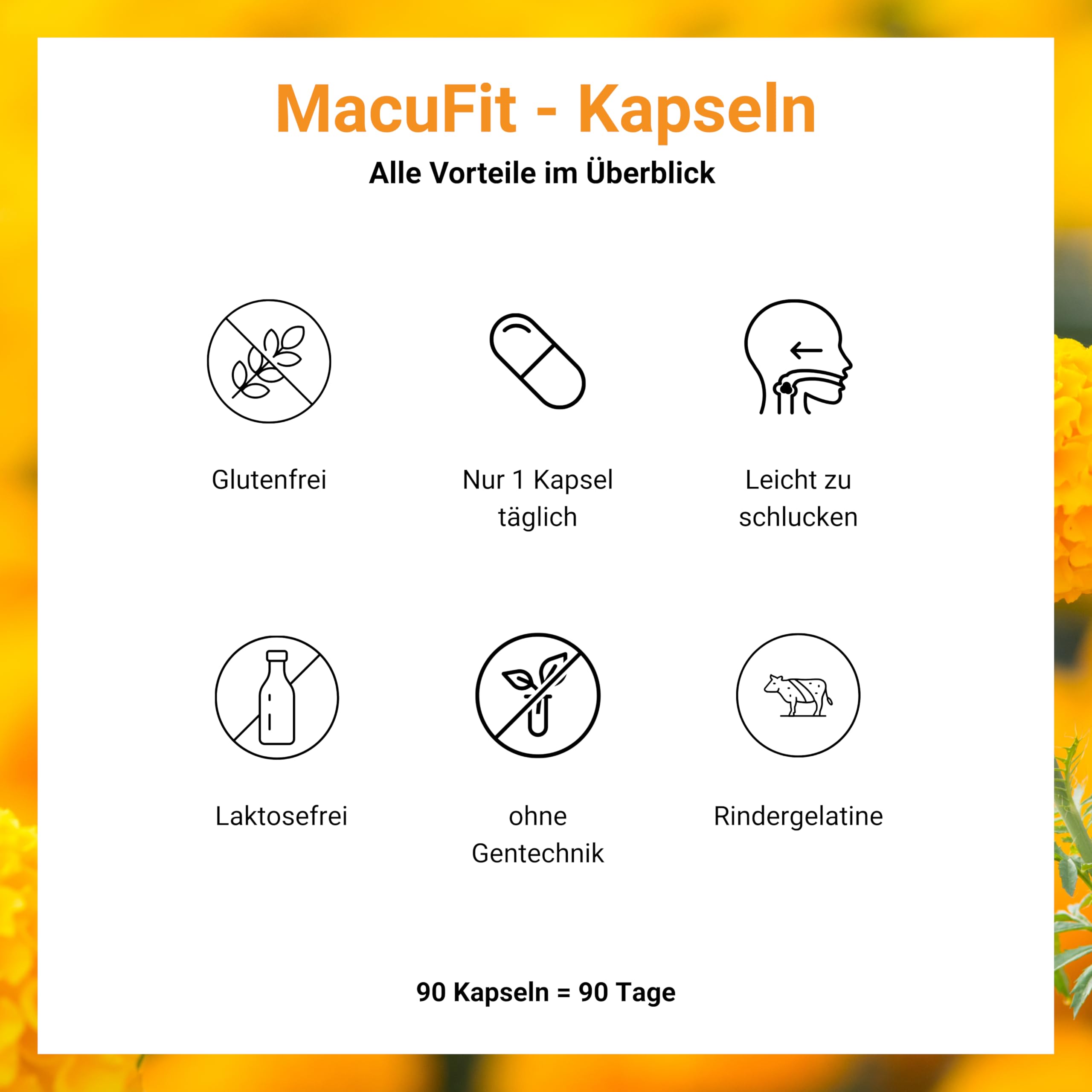 MacuFit - Kapseln

Alle Vorteile im Überblick

Glutenfrei

Nur 1 Kapsel täglich

Leicht zu schlucken

Laktosefrei

ohne Gentechnik

Rindergelatine

90 Kapseln = 90 Tage